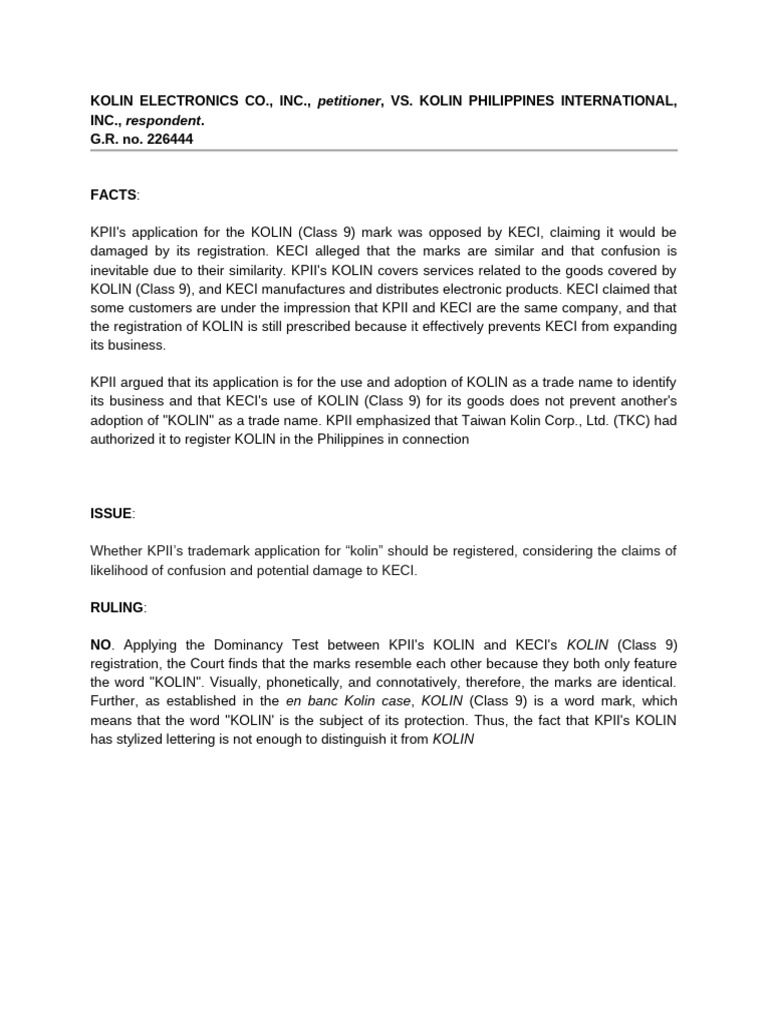 KOLIN ELECTRONICS CO., INC., petitioner, VS. KOLIN PHILIPPINES INTERNATIONAL, INC., respondent.
G.R. no. 226444

FACTS:

KPII's application for the KOLIN (Class 9) mark was opposed by KECI, claiming it would be damaged by its registration. KECI alleged that the marks are similar and that confusion is inevitable due to their similarity. KPII's KOLIN covers services related to the goods covered by KOLIN (Class 9), and KECI manufactures and distributes electronic products. KECI claimed that some customers are under the impression that KPII and KECI are the same company, and that the registration of KOLIN is still prescribed because it effectively prevents KECI from expanding its business.

KPII argued that its application is for the use and adoption of KOLIN as a trade name to identify its business and that KECI's use of KOLIN (Class 9) for its goods does not prevent another's adoption of "KOLIN" as a trade name. KPII emphasized that Taiwan Kolin Corp., Ltd. (TKC) had authorized it to register KOLIN in the Philippines in connection

ISSUE:

Whether KPII's trademark application for "kolin" should be registered, considering the claims of likelihood of confusion and potential damage to KECI.

RULING:

NO. Applying the Dominancy Test between KPII's KOLIN and KECI's KOLIN (Class 9) registration, the Court finds that the marks resemble each other because they both only feature the word "KOLIN". Visually, phonetically, and connotatively, therefore, the marks are identical. Further, as established in the en banc Kolin case, KOLIN (Class 9) is a word mark, which means that the word "KOLIN' is the subject of its protection. Thus, the fact that KPII's KOLIN has stylized lettering is not enough to distinguish it from KOLIN